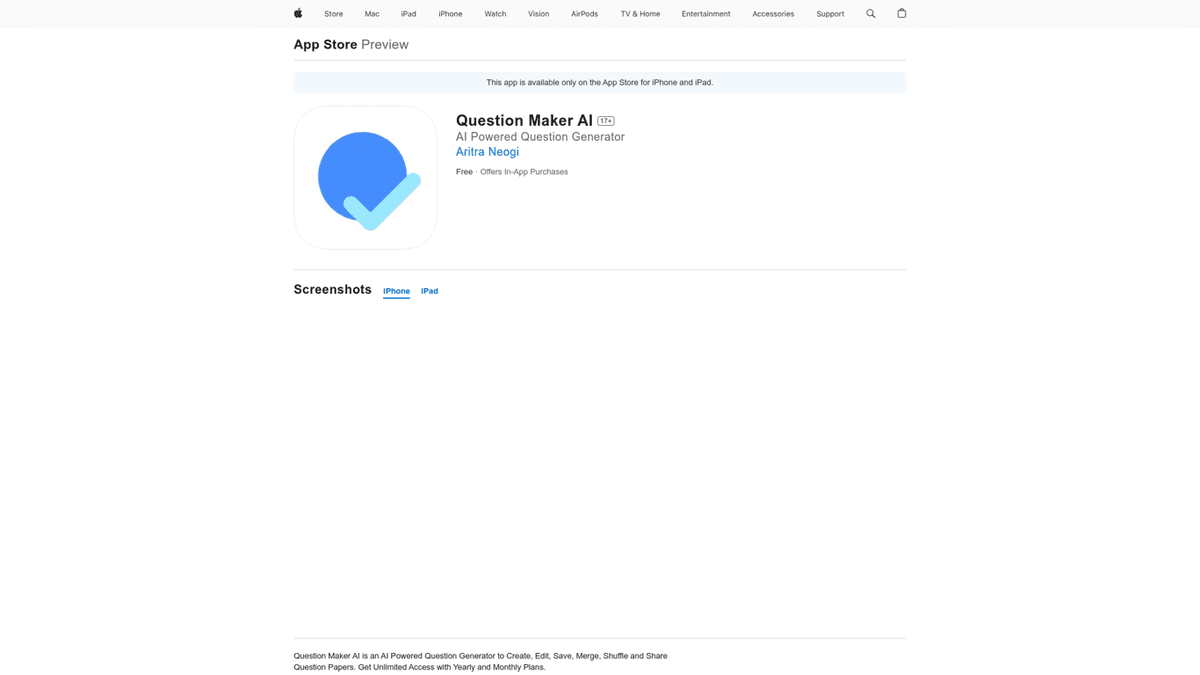 Store Mac iPad iPhone Watch Vision AirPods TV & Home Entertainment Accessories Support

App Store Preview

This app is available only on the App Store for iPhone and iPad.

Question Maker AI 17+
AI Powered Question Generator
Aritra Neogi

Free · Offers In-App Purchases

Screenshots iPhone iPad

Question Maker AI is an AI Powered Question Generator to Create, Edit, Save, Merge, Shuffle and Share Question Papers. Get Unlimited Access with Yearly and Monthly Plans.